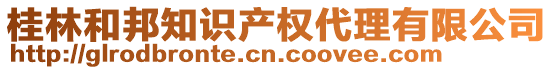 桂林和邦知识产权代理有限公司
http://glrodbronte.cn.coovee.com